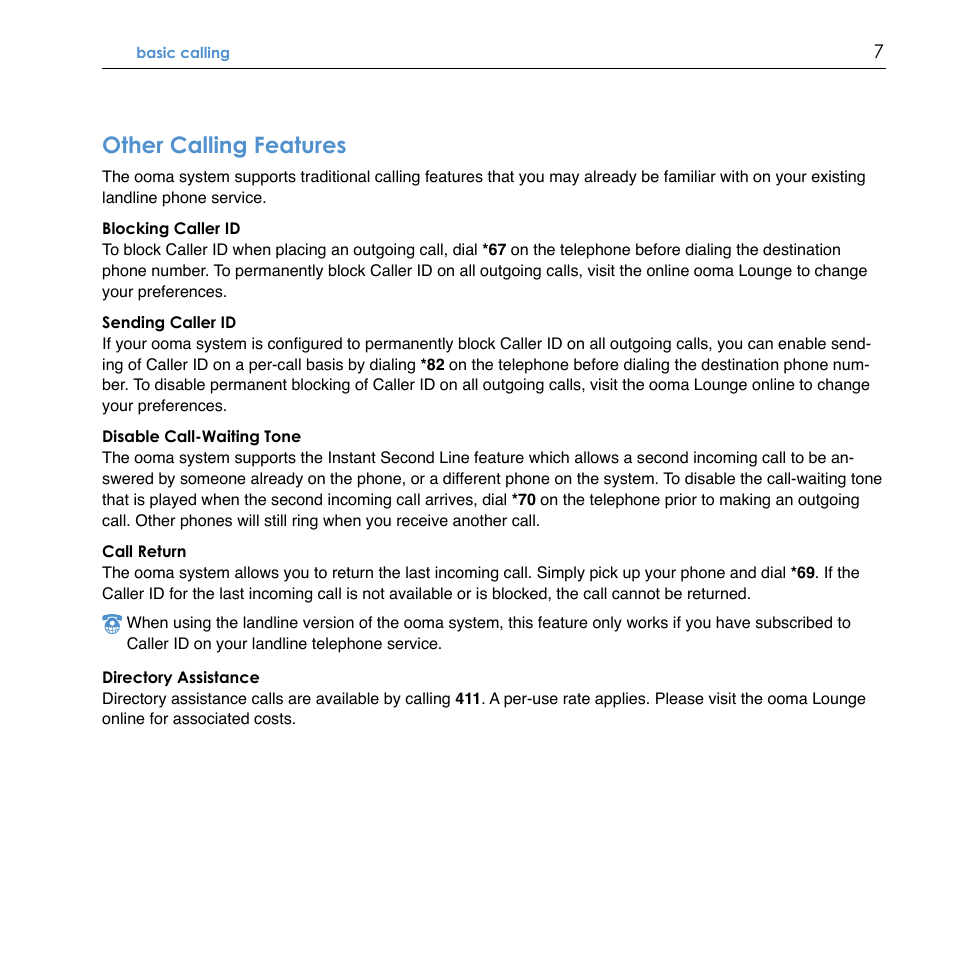 basic calling 7

Other Calling Features

The ooma system supports traditional calling features that you may already be familiar with on your existing landline phone service.

Blocking Caller ID
To block Caller ID when placing an outgoing call, dial *67 on the telephone before dialing the destination phone number. To permanently block Caller ID on all outgoing calls, visit the online ooma Lounge to change your preferences.

Sending Caller ID
If your ooma system is configured to permanently block Caller ID on all outgoing calls, you can enable sending of Caller ID on a per-call basis by dialing *82 on the telephone before dialing the destination phone number. To disable permanent blocking of Caller ID on all outgoing calls, visit the ooma Lounge online to change your preferences.

Disable Call-Waiting Tone
The ooma system supports the Instant Second Line feature which allows a second incoming call to be answered by someone already on the phone, or a different phone on the system. To disable the call-waiting tone that is played when the second incoming call arrives, dial *70 on the telephone prior to making an outgoing call. Other phones will still ring when you receive another call.

Call Return
The ooma system allows you to return the last incoming call. Simply pick up your phone and dial *69. If the Caller ID for the last incoming call is not available or is blocked, the call cannot be returned.

When using the landline version of the ooma system, this feature only works if you have subscribed to Caller ID on your landline telephone service.

Directory Assistance
Directory assistance calls are available by calling 411. A per-use rate applies. Please visit the ooma Lounge online for associated costs.